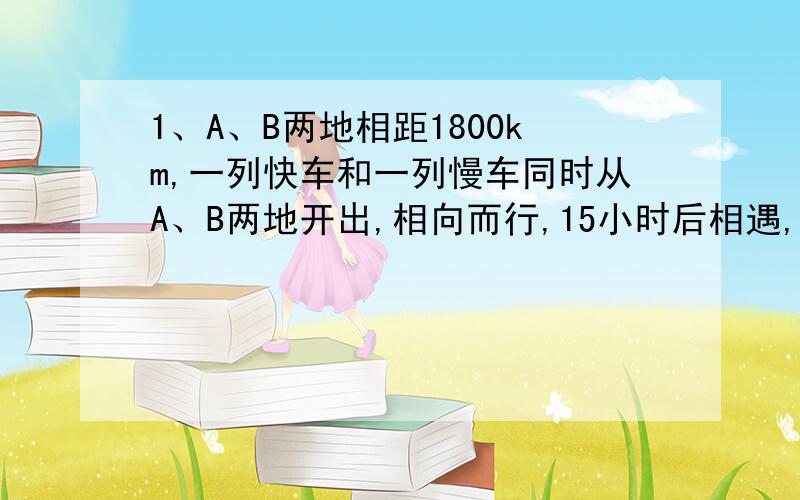 1、A、B两地相距1800km,一列快车和一列慢车同时从A、B两地开出,相向而行,15小时后相遇,